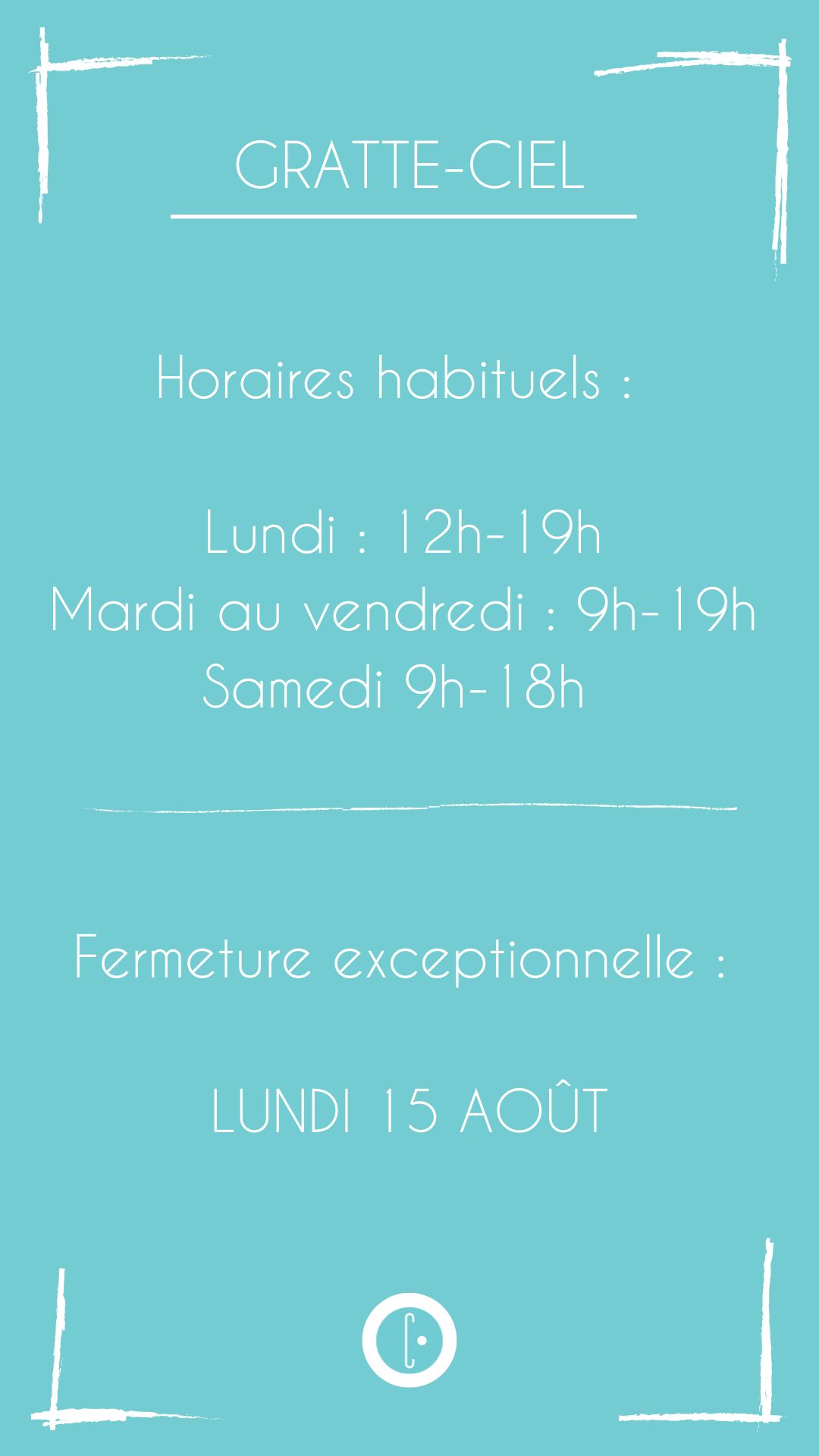 GRATTE-CIEL

Horaires habituels :

Lundi : 12h-19h
Mardi au vendredi : 9h-19h
Samedi 9h-18h

Fermeture exceptionnelle :

LUNDI 15 AOÛT